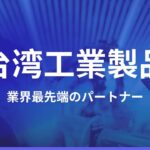 台湾工業製品

業界最先端のパートナー